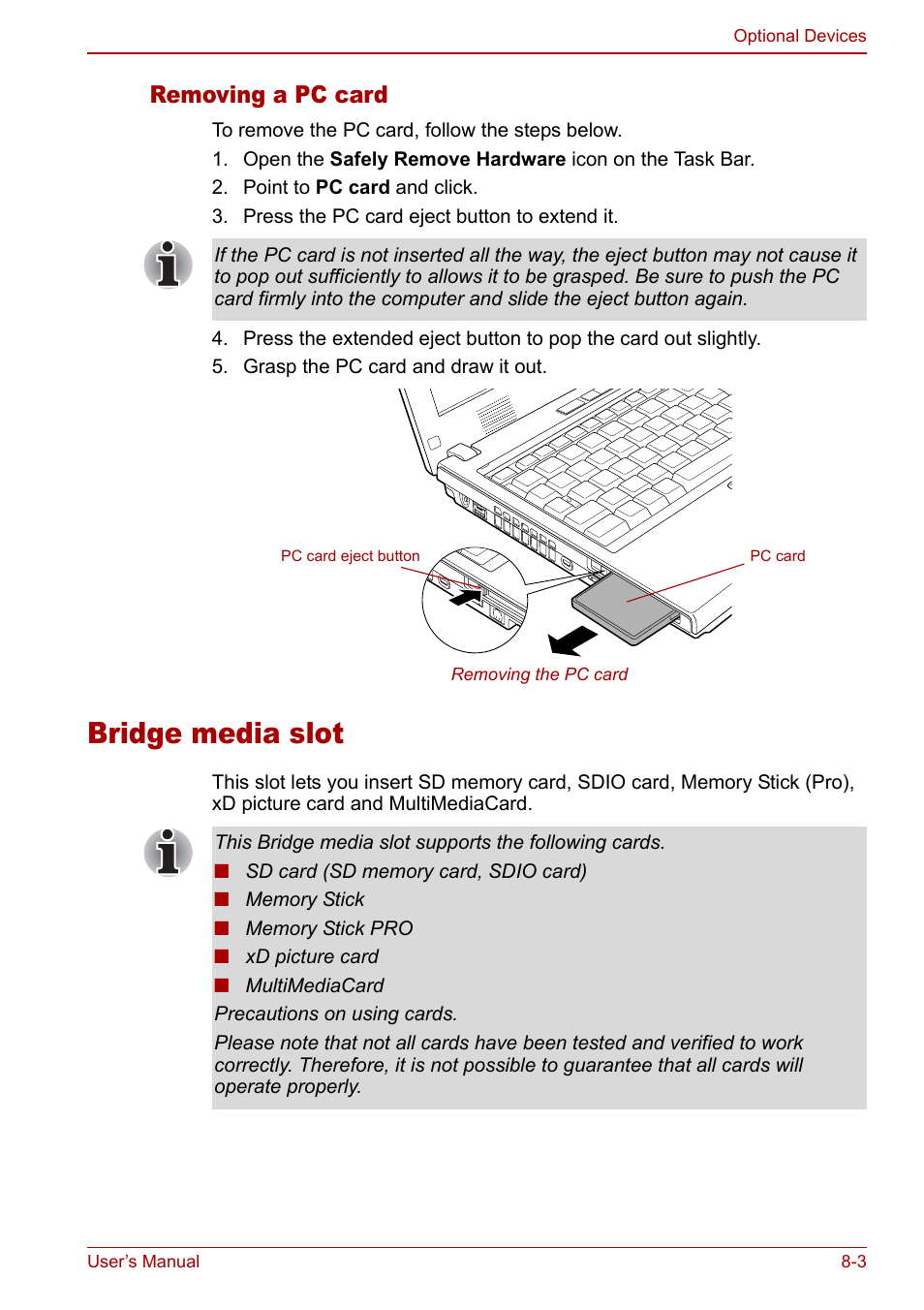 Optional Devices

Removing a PC card

To remove the PC card, follow the steps below.

1. Open the Safely Remove Hardware icon on the Task Bar.
2. Point to PC card and click.
3. Press the PC card eject button to extend it.

If the PC card is not inserted all the way, the eject button may not cause it to pop out sufficiently to allows it to be grasped. Be sure to push the PC card firmly into the computer and slide the eject button again.

4. Press the extended eject button to pop the card out slightly.
5. Grasp the PC card and draw it out.

PC card eject button

PC card

Removing the PC card

Bridge media slot

This slot lets you insert SD memory card, SDIO card, Memory Stick (Pro), xD picture card and MultiMediaCard.

This Bridge media slot supports the following cards.

■ SD card (SD memory card, SDIO card)
■ Memory Stick
■ Memory Stick PRO
■ xD picture card
■ MultiMediaCard

Precautions on using cards.

Please note that not all cards have been tested and verified to work correctly. Therefore, it is not possible to guarantee that all cards will operate properly.

User's Manual

8-3